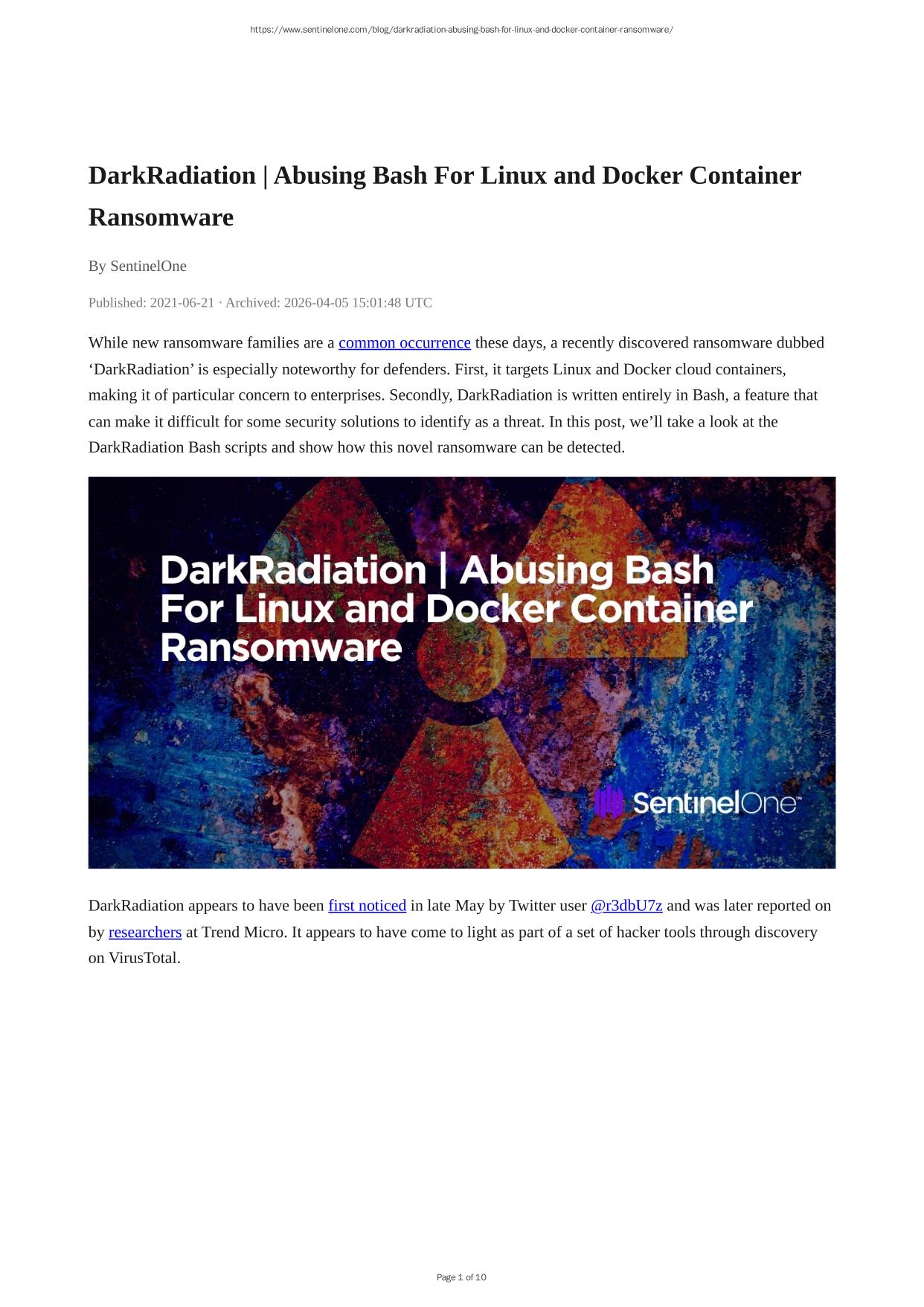 https://www.sentinelone.com/blog/darkradiation-abusing-bash-for-linux-and-docker-container-ransomware/

DarkRadiation | Abusing Bash For Linux and Docker Container Ransomware

By SentinelOne

Published: 2021-06-21 · Archived: 2026-04-05 15:01:48 UTC

While new ransomware families are a common occurrence these days, a recently discovered ransomware dubbed ‘DarkRadiation’ is especially noteworthy for defenders. First, it targets Linux and Docker cloud containers, making it of particular concern to enterprises. Secondly, DarkRadiation is written entirely in Bash, a feature that can make it difficult for some security solutions to identify as a threat. In this post, we’ll take a look at the DarkRadiation Bash scripts and show how this novel ransomware can be detected.

DarkRadiation | Abusing Bash For Linux and Docker Container Ransomware

SentinelOne™

DarkRadiation appears to have been first noticed in late May by Twitter user @r3dbU7z and was later reported on by researchers at Trend Micro. It appears to have come to light as part of a set of hacker tools through discovery on VirusTotal.

Page 1 of 10